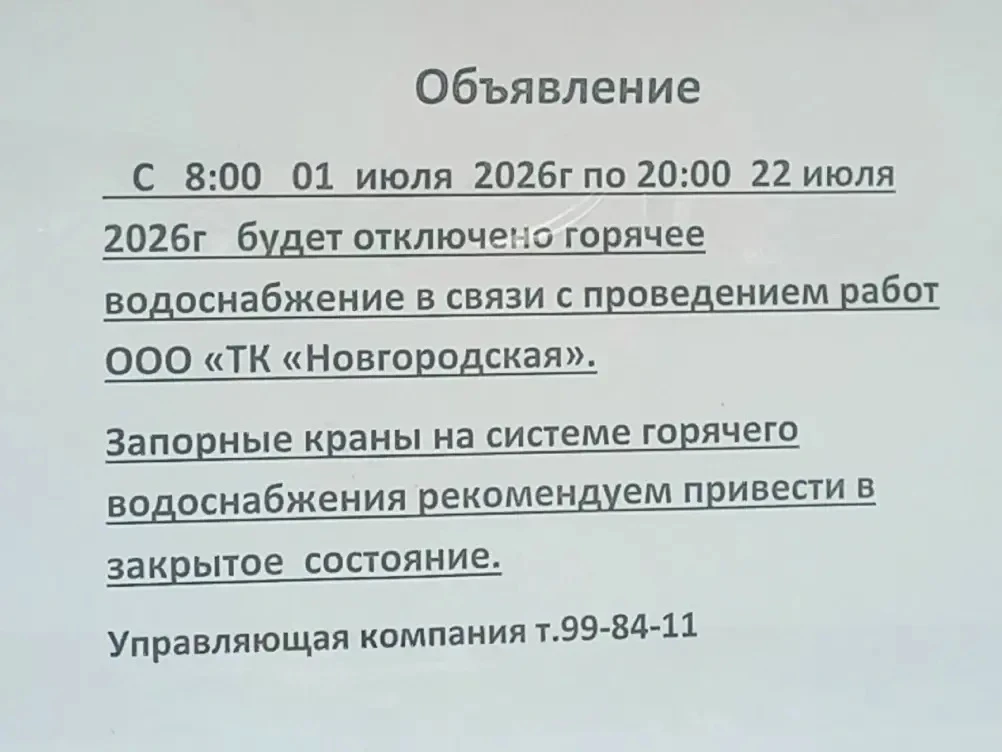 Объявление

С 8:00 01 июля 2026г по 20:00 22 июля 2026г будет отключено горячее водоснабжение в связи с проведением работ ООО «ТК «Новгородская».

Запорные краны на системе горячего водоснабжения рекомендуем привести в закрытое состояние.

Управляющая компания т.99-84-11